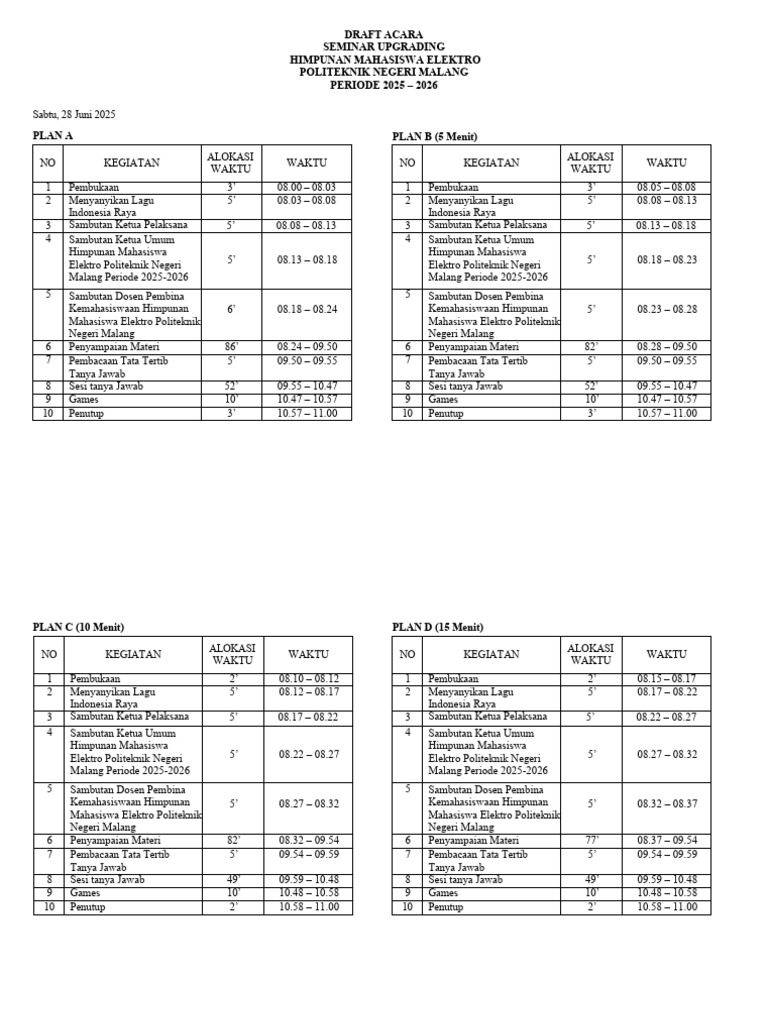 DRAFT ACARA
SEMINAR UPGRADING
HIMPUNAN MAHASISWA ELEKTRO
POLITEKNIK NEGERI MALANG
PERIODE 2025 – 2026

Sabtu, 28 Juni 2025

PLAN A

| NO | KEGIATAN | ALOKASI WAKTU | WAKTU |
|---|---|---|---|
| 1 | Pembukaan | 3' | 08.00 – 08.03 |
| 2 | Menyanyikan Lagu Indonesia Raya | 5' | 08.03 – 08.08 |
| 3 | Sambutan Ketua Pelaksana | 5' | 08.08 – 08.13 |
| 4 | Sambutan Ketua Umum Himpunan Mahasiswa Elektro Politeknik Negeri Malang Periode 2025-2026 | 5' | 08.13 – 08.18 |
| 5 | Sambutan Dosen Pembina Kemahasiswaan Himpunan Mahasiswa Elektro Politeknik Negeri Malang | 6' | 08.18 – 08.24 |
| 6 | Penyampaian Materi | 86' | 08.24 – 09.50 |
| 7 | Pembacaan Tata Tertib Tanya Jawab | 5' | 09.50 – 09.55 |
| 8 | Sesi tanya Jawab | 52' | 09.55 – 10.47 |
| 9 | Games | 10' | 10.47 – 10.57 |
| 10 | Penutup | 3' | 10.57 – 11.00 |

PLAN B (5 Menit)

| NO | KEGIATAN | ALOKASI WAKTU | WAKTU |
|---|---|---|---|
| 1 | Pembukaan | 3' | 08.05 – 08.08 |
| 2 | Menyanyikan Lagu Indonesia Raya | 5' | 08.08 – 08.13 |
| 3 | Sambutan Ketua Pelaksana | 5' | 08.13 – 08.18 |
| 4 | Sambutan Ketua Umum Himpunan Mahasiswa Elektro Politeknik Negeri Malang Periode 2025-2026 | 5' | 08.18 – 08.23 |
| 5 | Sambutan Dosen Pembina Kemahasiswaan Himpunan Mahasiswa Elektro Politeknik Negeri Malang | 5' | 08.23 – 08.28 |
| 6 | Penyampaian Materi | 82' | 08.28 – 09.50 |
| 7 | Pembacaan Tata Tertib Tanya Jawab | 5' | 09.50 – 09.55 |
| 8 | Sesi tanya Jawab | 52' | 09.55 – 10.47 |
| 9 | Games | 10' | 10.47 – 10.57 |
| 10 | Penutup | 3' | 10.57 – 11.00 |

PLAN C (10 Menit)

| NO | KEGIATAN | ALOKASI WAKTU | WAKTU |
|---|---|---|---|
| 1 | Pembukaan | 2' | 08.10 – 08.12 |
| 2 | Menyanyikan Lagu Indonesia Raya | 5' | 08.12 – 08.17 |
| 3 | Sambutan Ketua Pelaksana | 5' | 08.17 – 08.22 |
| 4 | Sambutan Ketua Umum Himpunan Mahasiswa Elektro Politeknik Negeri Malang Periode 2025-2026 | 5' | 08.22 – 08.27 |
| 5 | Sambutan Dosen Pembina Kemahasiswaan Himpunan Mahasiswa Elektro Politeknik Negeri Malang | 5' | 08.27 – 08.32 |
| 6 | Penyampaian Materi | 82' | 08.32 – 09.54 |
| 7 | Pembacaan Tata Tertib Tanya Jawab | 5' | 09.54 – 09.59 |
| 8 | Sesi tanya Jawab | 49' | 09.59 – 10.48 |
| 9 | Games | 10' | 10.48 – 10.58 |
| 10 | Penutup | 2' | 10.58 – 11.00 |

PLAN D (15 Menit)

| NO | KEGIATAN | ALOKASI WAKTU | WAKTU |
|---|---|---|---|
| 1 | Pembukaan | 2' | 08.15 – 08.17 |
| 2 | Menyanyikan Lagu Indonesia Raya | 5' | 08.17 – 08.22 |
| 3 | Sambutan Ketua Pelaksana | 5' | 08.22 – 08.27 |
| 4 | Sambutan Ketua Umum Himpunan Mahasiswa Elektro Politeknik Negeri Malang Periode 2025-2026 | 5' | 08.27 – 08.32 |
| 5 | Sambutan Dosen Pembina Kemahasiswaan Himpunan Mahasiswa Elektro Politeknik Negeri Malang | 5' | 08.32 – 08.37 |
| 6 | Penyampaian Materi | 77' | 08.37 – 09.54 |
| 7 | Pembacaan Tata Tertib Tanya Jawab | 5' | 09.54 – 09.59 |
| 8 | Sesi tanya Jawab | 49' | 09.59 – 10.48 |
| 9 | Games | 10' | 10.48 – 10.58 |
| 10 | Penutup | 2' | 10.58 – 11.00 |